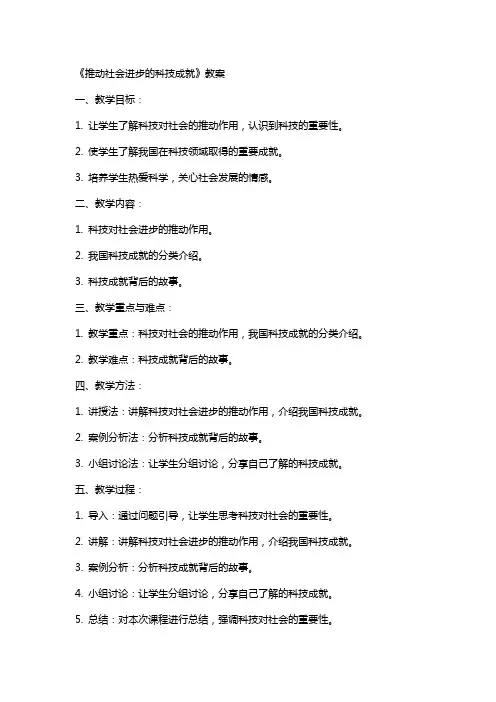 《推动社会进步的科技成就》教案

一、教学目标：

1. 让学生了解科技对社会的推动作用，认识到科技的重要性。

2. 使学生了解我国在科技领域取得的重要成就。

3. 培养学生热爱科学，关心社会发展的情感。

二、教学内容：

1. 科技对社会进步的推动作用。

2. 我国科技成就的分类介绍。

3. 科技成就背后的故事。

三、教学重点与难点：

1. 教学重点：科技对社会的推动作用，我国科技成就的分类介绍。

2. 教学难点：科技成就背后的故事。

四、教学方法：

1. 讲授法：讲解科技对社会进步的推动作用，介绍我国科技成就。

2. 案例分析法：分析科技成就背后的故事。

3. 小组讨论法：让学生分组讨论，分享自己了解的科技成就。

五、教学过程：

1. 导入：通过问题引导，让学生思考科技对社会的重要性。

2. 讲解：讲解科技对社会进步的推动作用，介绍我国科技成就。

3. 案例分析：分析科技成就背后的故事。

4. 小组讨论：让学生分组讨论，分享自己了解的科技成就。

5. 总结：对本次课程进行总结，强调科技对社会的重要性。